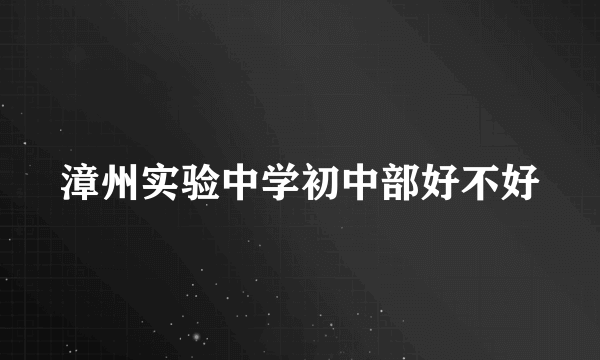 漳州实验中学初中部好不好